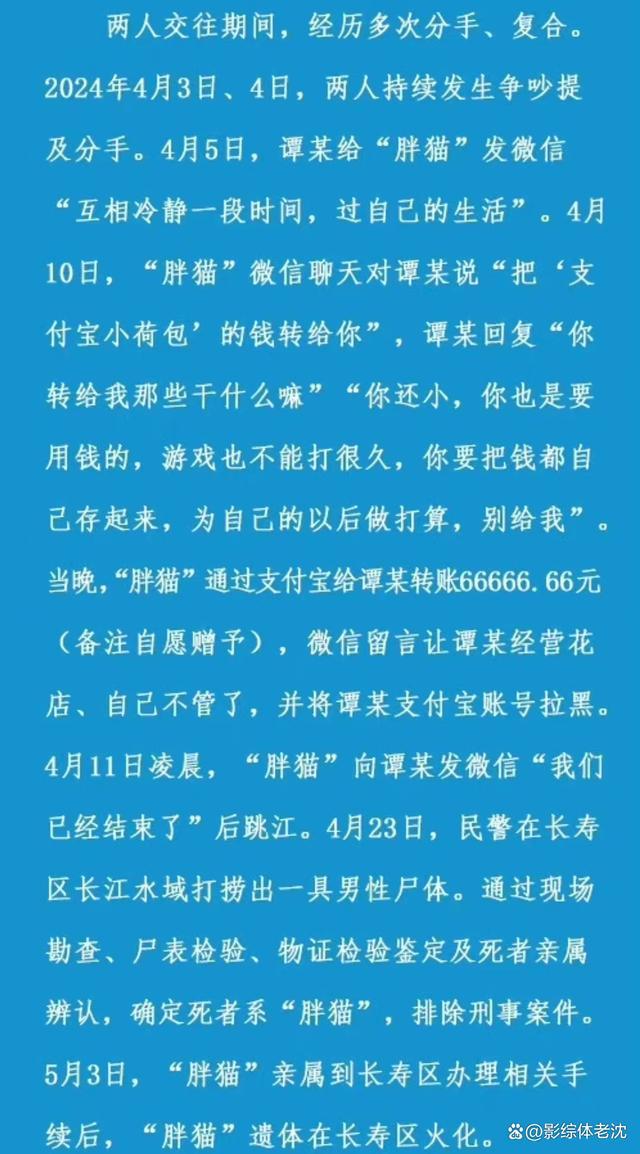 两人交往期间，经历多次分手、复合。2024年4月3日、4日，两人持续发生争吵提及分手。4月5日，谭某给“胖猫”发微信“互相冷静一段时间，过自己的生活”。4月10日，“胖猫”微信聊天对谭某说“把‘支付宝小荷包’的钱转给你”，谭某回复“你转给我那些干什么嘛”“你还小，你也是要用钱的，游戏也不能打很久，你要把钱都自己存起来，为自己的以后做打算，别给我”。当晚，“胖猫”通过支付宝给谭某转账66666.66元（备注自愿赠予），微信留言让谭某经营花店、自己不管了，并将谭某支付宝账号拉黑。4月11日凌晨，“胖猫”向谭某发微信“我们已经结束了”后跳江。4月23日，民警在长寿区长江水域打捞出一具男性尸体。通过现场勘查、尸表检验、物证检验鉴定及死者亲属辨认，确定死者系“胖猫”，排除刑事案件。5月3日，“胖猫”亲属到长寿区办理相关手续后，“胖猫”遗体在长寿区火化。

@影综体老沈